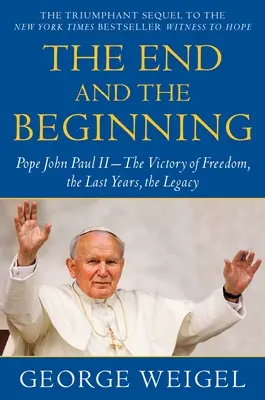 THE TRIUMPHANT SEQUEL TO THE
NEW YORK TIMES BESTSELLER WITNESS TO HOPE

THE END
AND THE
BEGINNING

Pope John Paul II—The Victory of Freedom, the Last Years, the Legacy

GEORGE WEIGEL